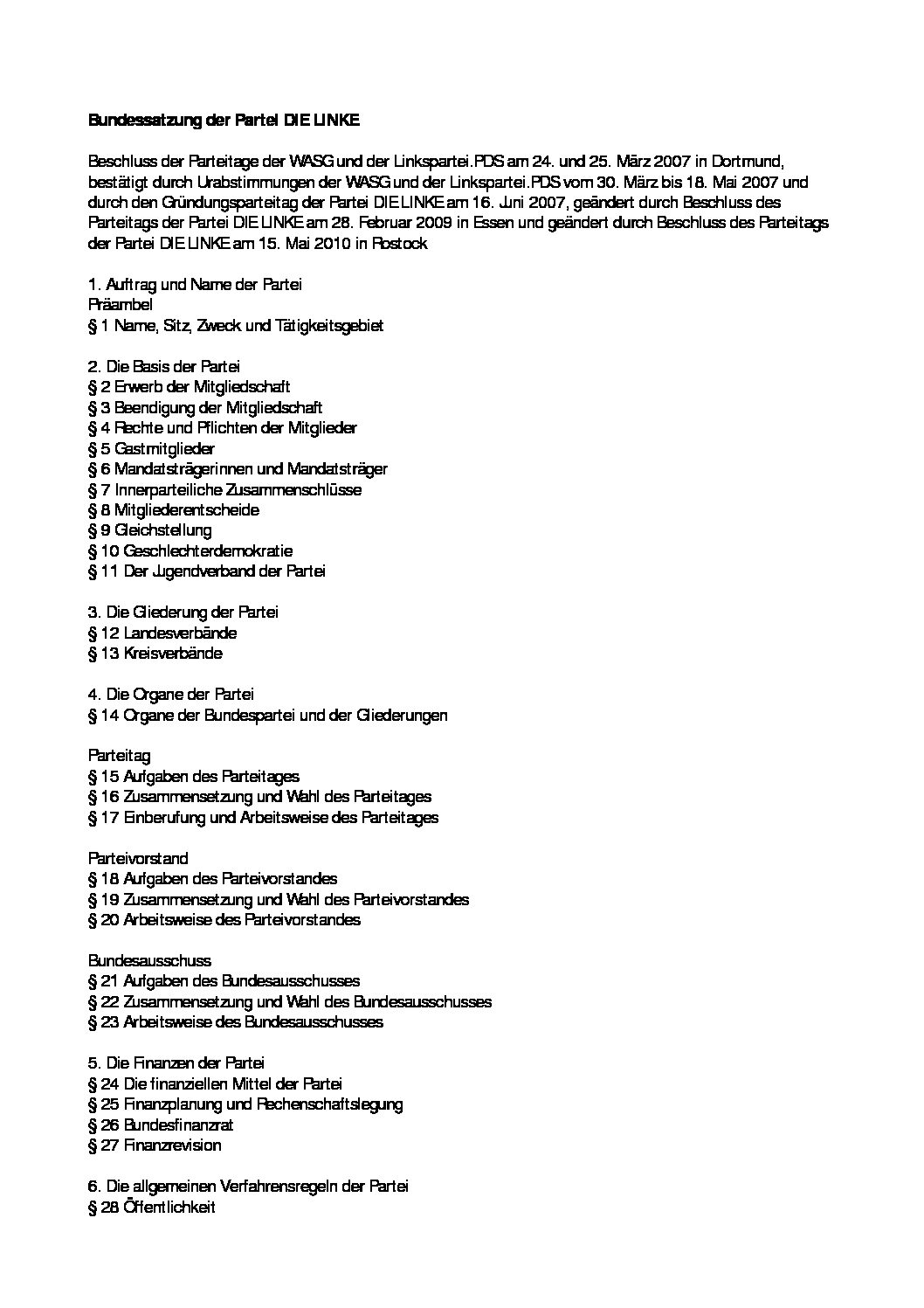 Bundessatzung der Partei DIE LINKE

Beschluss der Parteitage der WASG und der Linkspartei.PDS am 24. und 25. März 2007 in Dortmund, bestätigt durch Urabstimmungen der WASG und der Linkspartei.PDS vom 30. März bis 18. Mai 2007 und durch den Gründungsparteitag der Partei DIE LINKE am 16. Juni 2007, geändert durch Beschluss des Parteitags der Partei DIE LINKE am 28. Februar 2009 in Essen und geändert durch Beschluss des Parteitags der Partei DIE LINKE am 15. Mai 2010 in Rostock

1. Auftrag und Name der Partei
Präambel
§ 1 Name, Sitz, Zweck und Tätigkeitsgebiet

2. Die Basis der Partei
§ 2 Erwerb der Mitgliedschaft
§ 3 Beendigung der Mitgliedschaft
§ 4 Rechte und Pflichten der Mitglieder
§ 5 Gastmitglieder
§ 6 Mandatsträgerinnen und Mandatsträger
§ 7 Innerparteiliche Zusammenschlüsse
§ 8 Mitgliederentscheide
§ 9 Gleichstellung
§ 10 Geschlechterdemokratie
§ 11 Der Jugendverband der Partei

3. Die Gliederung der Partei
§ 12 Landesverbände
§ 13 Kreisverbände

4. Die Organe der Partei
§ 14 Organe der Bundespartei und der Gliederungen

Parteitag
§ 15 Aufgaben des Parteitages
§ 16 Zusammensetzung und Wahl des Parteitages
§ 17 Einberufung und Arbeitsweise des Parteitages

Parteivorstand
§ 18 Aufgaben des Parteivorstandes
§ 19 Zusammensetzung und Wahl des Parteivorstandes
§ 20 Arbeitsweise des Parteivorstandes

Bundesausschuss
§ 21 Aufgaben des Bundesausschusses
§ 22 Zusammensetzung und Wahl des Bundesausschusses
§ 23 Arbeitsweise des Bundesausschusses

5. Die Finanzen der Partei
§ 24 Die finanziellen Mittel der Partei
§ 25 Finanzplanung und Rechenschaftslegung
§ 26 Bundesfinanzrat
§ 27 Finanzrevision

6. Die allgemeinen Verfahrensregeln der Partei
§ 28 Öffentlichkeit